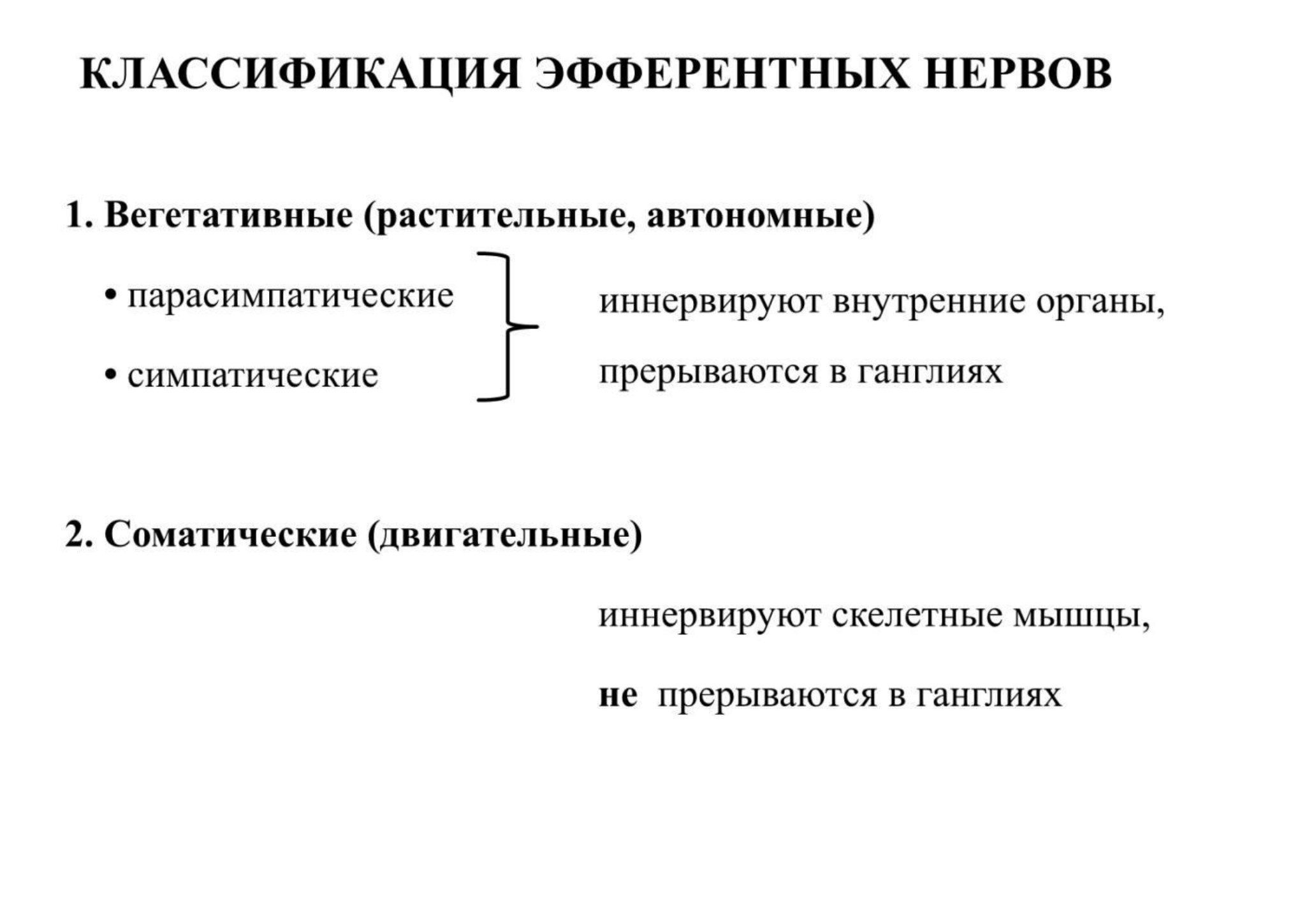 КЛАССИФИКАЦИЯ ЭФФЕРЕНТНЫХ НЕРВОВ

1. Вегетативные (растительные, автономные)

• парасимпатические
• симпатические

иннервируют внутренние органы,
прерываются в ганглиях

2. Соматические (двигательные)

иннервируют скелетные мышцы,
не прерываются в ганглиях